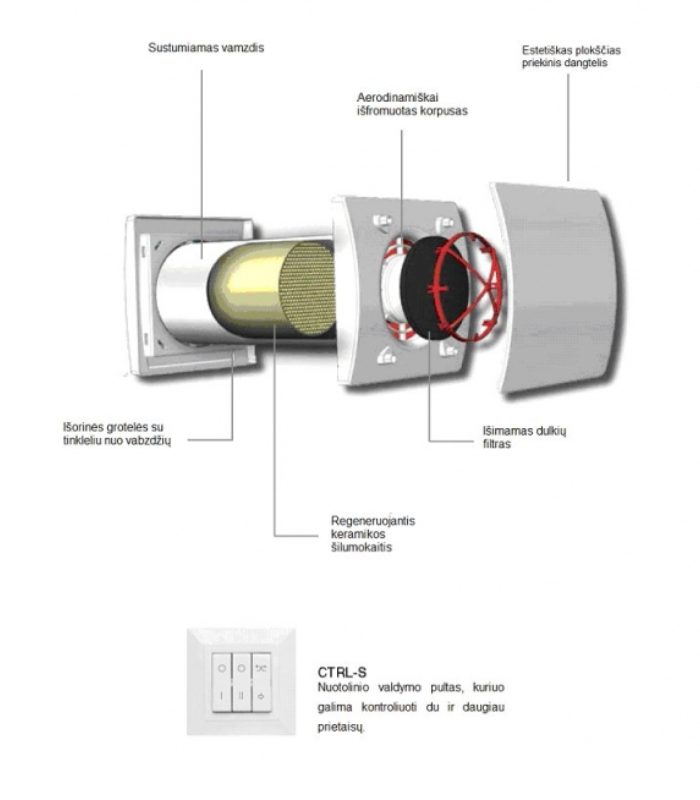 Sustumiamas vamzdis

Estetiškas plokščias priekinis dangtelis

Aerodinamiškai išfromuotas korpusas

Išorinės grotelės su tinkleliu nuo vabzdžių

Išimamas dulkių filtras

Regeneruojantis keramikos šilumokaitis

CTRL-S
Nuotolinio valdymo pultas, kuriuo galima kontroliuoti du ir daugiau prietaisų.